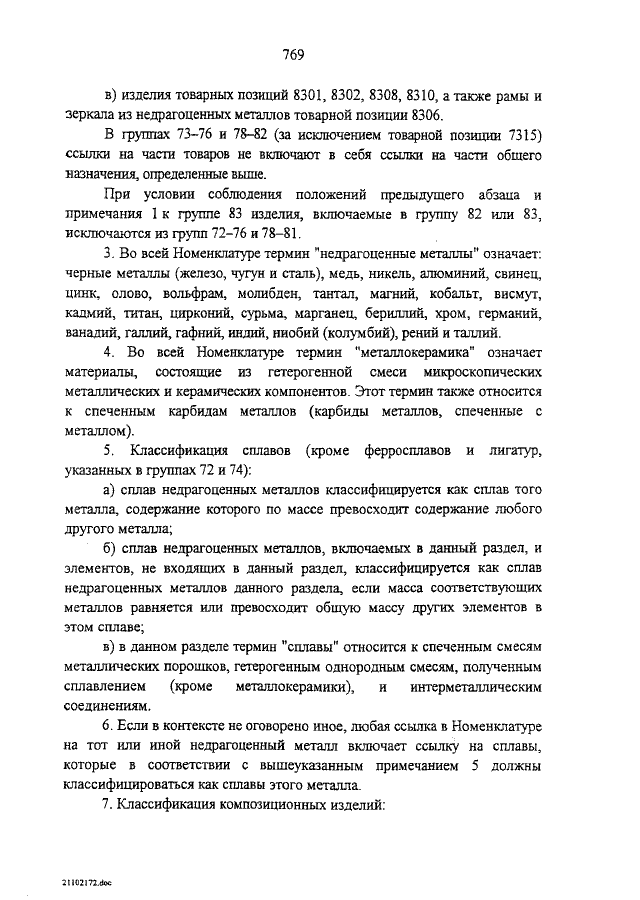 769

в) изделия товарных позиций 8301, 8302, 8308, 8310, а также рамы и зеркала из недрагоценных металлов товарной позиции 8306.

В группах 73–76 и 78–82 (за исключением товарной позиции 7315) ссылки на части товаров не включают в себя ссылки на части общего назначения, определенные выше.

При условии соблюдения положений предыдущего абзаца и примечания 1 к группе 83 изделия, включаемые в группу 82 или 83, исключаются из групп 72–76 и 78–81.

3. Во всей Номенклатуре термин "недрагоценные металлы" означает: черные металлы (железо, чугун и сталь), медь, никель, алюминий, свинец, цинк, олово, вольфрам, молибден, тантал, магний, кобальт, висмут, кадмий, титан, цирконий, сурьма, марганец, бериллий, хром, германий, ванадий, галлий, гафний, индий, ниобий (колумбий), рений и таллий.

4. Во всей Номенклатуре термин "металлокерамика" означает материалы, состоящие из гетерогенной смеси микроскопических металлических и керамических компонентов. Этот термин также относится к спеченным карбидам металлов (карбиды металлов, спеченные с металлом).

5. Классификация сплавов (кроме ферросплавов и лигатур, указанных в группах 72 и 74):

а) сплав недрагоценных металлов классифицируется как сплав того металла, содержание которого по массе превосходит содержание любого другого металла;

б) сплав недрагоценных металлов, включаемых в данный раздел, и элементов, не входящих в данный раздел, классифицируется как сплав недрагоценных металлов данного раздела, если масса соответствующих металлов равняется или превосходит общую массу других элементов в этом сплаве;

в) в данном разделе термин "сплавы" относится к спеченным смесям металлических порошков, гетерогенным однородным смесям, полученным сплавлением (кроме металлокерамики), и интерметаллическим соединениям.

6. Если в контексте не оговорено иное, любая ссылка в Номенклатуре на тот или иной недрагоценный металл включает ссылку на сплавы, которые в соответствии с вышеуказанным примечанием 5 должны классифицироваться как сплавы этого металла.

7. Классификация композиционных изделий:

21102172.doc